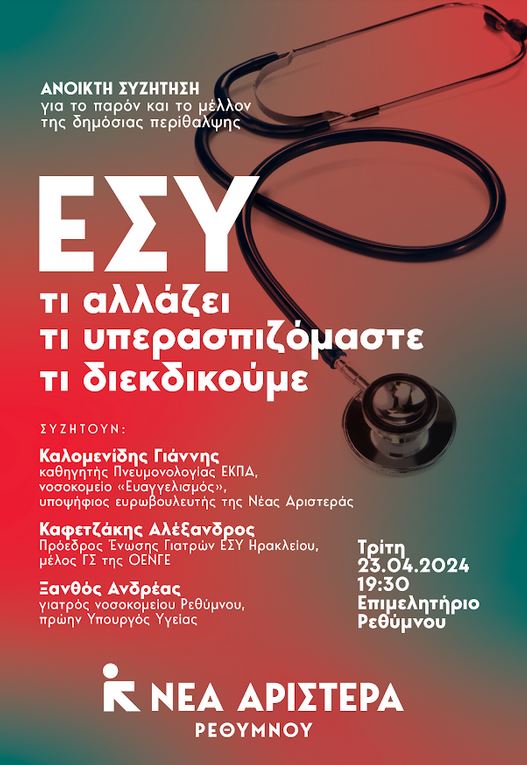 ΑΝΟΙΚΤΗ ΣΥΖΗΤΗΣΗ
για το παρόν και το μέλλον
της δημόσιας περίθαλψης

ΕΣΥ
τι αλλάζει
τι υπερασπιζόμαστε
τι διεκδικούμε

ΣΥΖΗΤΟΥΝ:

Καλομενίδης Γιάννης
καθηγητής Πνευμονολογίας ΕΚΠΑ,
νοσοκομείο «Ευαγγελισμός»,
υποψήφιος ευρωβουλευτής της Νέας Αριστεράς

Καφετζάκης Αλέξανδρος
Πρόεδρος Ένωσης Γιατρών ΕΣΥ Ηρακλείου,
μέλος ΓΣ της ΟΕΝΓΕ

Ξανθός Ανδρέας
γιατρός νοσοκομείου Ρεθύμνου,
πρώην Υπουργός Υγείας

Τρίτη
23.04.2024
19:30
Επιμελητήριο
Ρεθύμνου

ΝΕΑ ΑΡΙΣΤΕΡΑ
ΡΕΘΥΜΝΟΥ